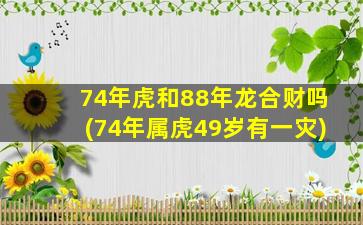 74年虎和88年龙合财吗
(74年属虎49岁有一灾)